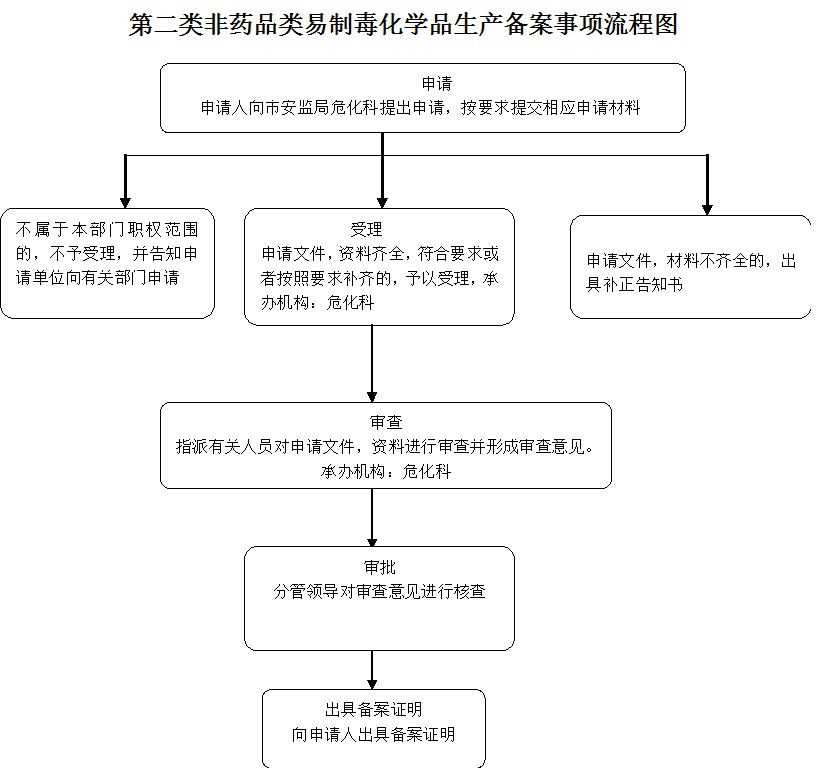 第二类非药品类易制毒化学品生产备案事项流程图

申请
申请人向市安监局危化科提出申请，按要求提交相应申请材料

不属于本部门职权范围的，不予受理，并告知申请单位向有关部门申请

受理
申请文件，资料齐全，符合要求或者按照要求补齐的，予以受理，承办机构：危化科

申请文件，材料不齐全的，出具补正告知书

审查
指派有关人员对申请文件，资料进行审查并形成审查意见。
承办机构：危化科

审批
分管领导对审查意见进行核查

出具备案证明
向申请人出具备案证明